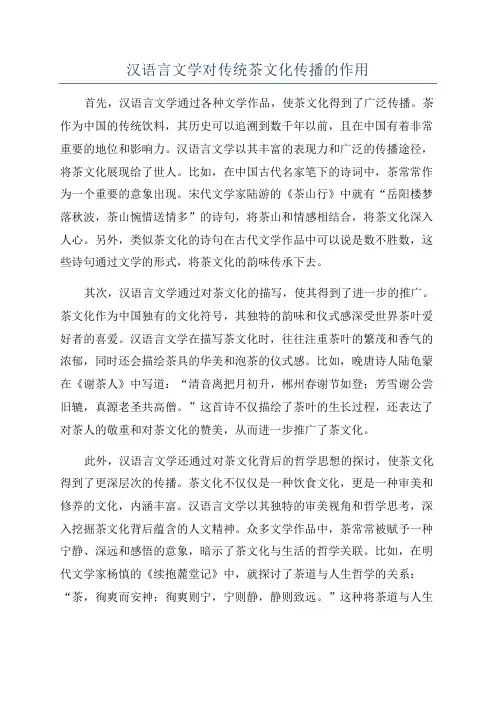 汉语言文学对传统茶文化传播的作用

首先，汉语言文学通过各种文学作品，使茶文化得到了广泛传播。茶作为中国的传统饮料，其历史可以追溯到数千年以前，且在中国有着非常重要的地位和影响力。汉语言文学以其丰富的表现力和广泛的传播途径，将茶文化展现给了世人。比如，在中国古代名家笔下的诗词中，茶常常作为一个重要的意象出现。宋代文学家陆游的《茶山行》中就有“岳阳楼梦落秋波，茶山惋惜送情多”的诗句，将茶山和情感相结合，将茶文化深入人心。另外，类似茶文化的诗句在古代文学作品中可以说是数不胜数，这些诗句通过文学的形式，将茶文化的韵味传承下去。

其次，汉语言文学通过对茶文化的描写，使其得到了进一步的推广。茶文化作为中国独有的文化符号，其独特的韵味和仪式感深受世界茶叶爱好者的喜爱。汉语言文学在描写茶文化时，往往注重茶叶的繁茂和香气的浓郁，同时还会描绘茶具的华美和泡茶的仪式感。比如，晚唐诗人陆龟蒙在《谢茶人》中写道：“清音离把月初升，郴州春谢节如登；芳雪谢公尝旧辘，真源老圣共高僧。”这首诗不仅描绘了茶叶的生长过程，还表达了对茶人的敬重和对茶文化的赞美，从而进一步推广了茶文化。

此外，汉语言文学还通过对茶文化背后的哲学思想的探讨，使茶文化得到了更深层次的传播。茶文化不仅仅是一种饮食文化，更是一种审美和修养的文化，内涵丰富。汉语言文学以其独特的审美视角和哲学思考，深入挖掘茶文化背后蕴含的人文精神。众多文学作品中，茶常常被赋予一种宁静、深远和感悟的意象，暗示了茶文化与生活的哲学关联。比如，在明代文学家杨慎的《续抱麓堂记》中，就探讨了茶道与人生哲学的关系：“茶，徇爽而安神；徇爽则宁，宁则静，静则致远。”这种将茶道与人生